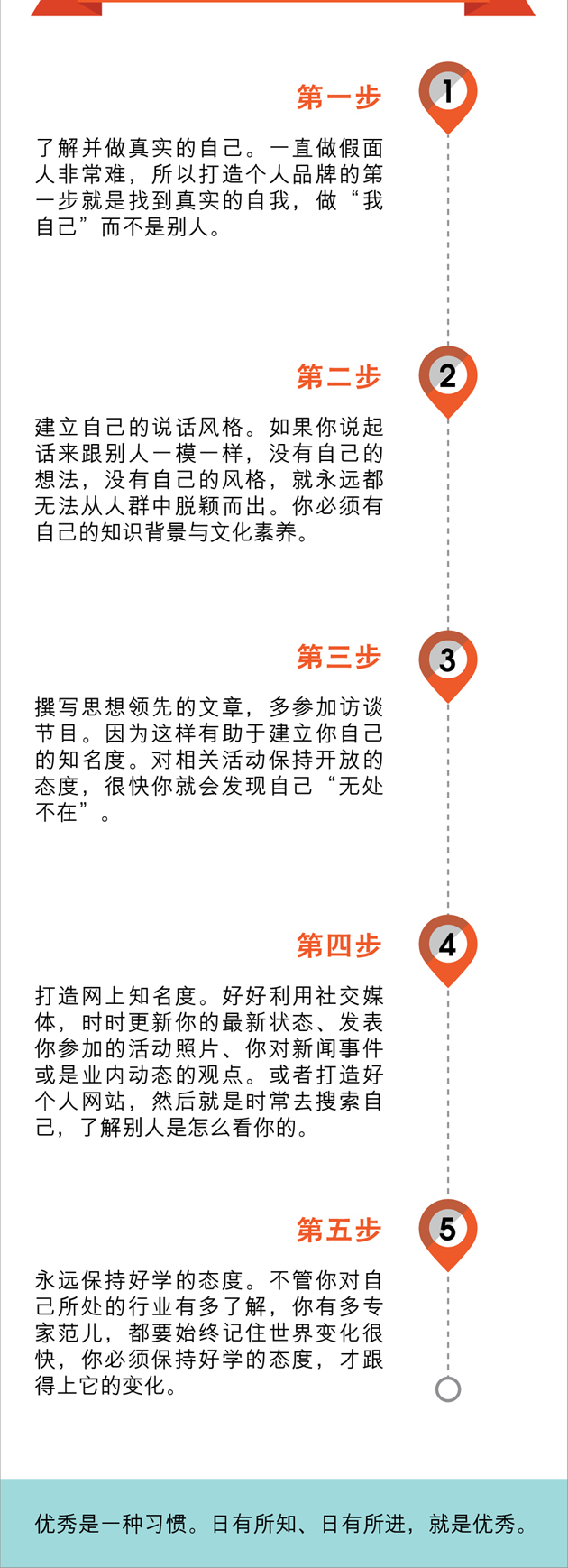 第一步

1

了解并做真实的自己。一直做假面人非常难，所以打造个人品牌的第一步就是找到真实的自我，做“我自己”而不是别人。

第二步

2

建立自己的说话风格。如果你说起话来跟别人一模一样，没有自己的想法，没有自己的风格，就永远都无法从人群中脱颖而出。你必须有自己的知识背景与文化素养。

第三步

3

撰写思想领先的文章，多参加访谈节目。因为这样有助于建立你自己的知名度。对相关活动保持开放的态度，很快你就会发现自己“无处不在”。

第四步

4

打造网上知名度。好好利用社交媒体，时时更新你的最新状态、发表你参加的活动照片、你对新闻事件或是业内动态的观点。或者打造好个人网站，然后就是时常去搜索自己，了解别人是怎么看你的。

第五步

5

永远保持好学的态度。不管你对自己所处的行业有多了解，你有多专家范儿，都要始终记住世界变化很快，你必须保持好学的态度，才跟得上它的变化。

优秀是一种习惯。日有所知、日有所进，就是优秀。